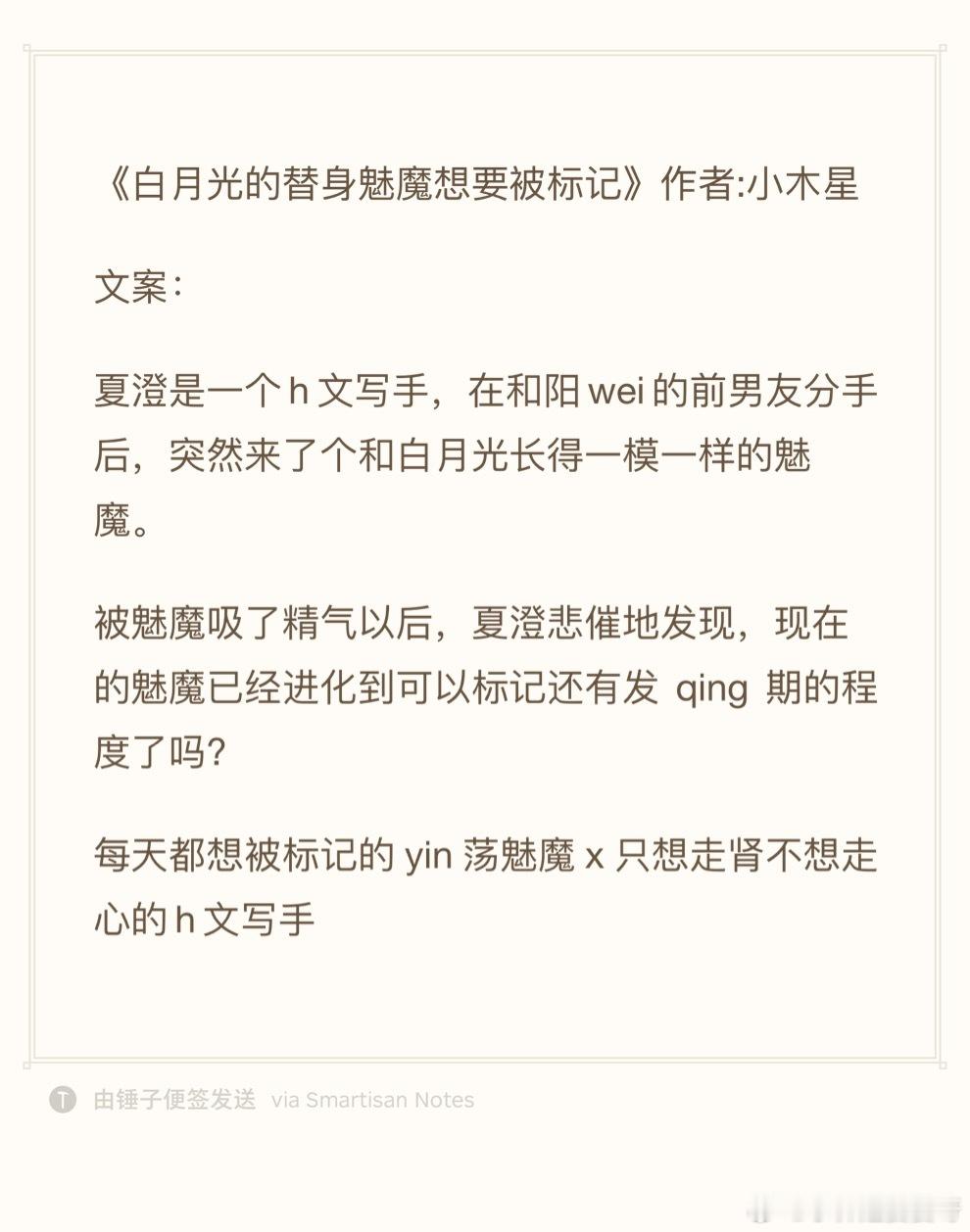 《白月光的替身魅魔想要被标记》作者:小木星

文案：

夏澄是一个 h 文写手，在和阳 wei 的前男友分手后，突然来了个和白月光长得一模一样的魅魔。

被魅魔吸了精气以后，夏澄悲催地发现，现在的魅魔已经进化到可以标记还有发 qing 期的程度了吗?

每天都想被标记的 yin 荡魅魔 x 只想走肾不想走心的 h 文写手

由锤子便签发送 via Smartisan Notes